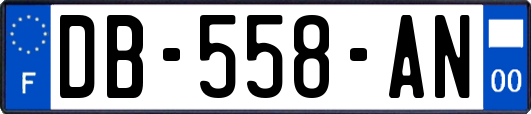 F

DB-558-AN

00